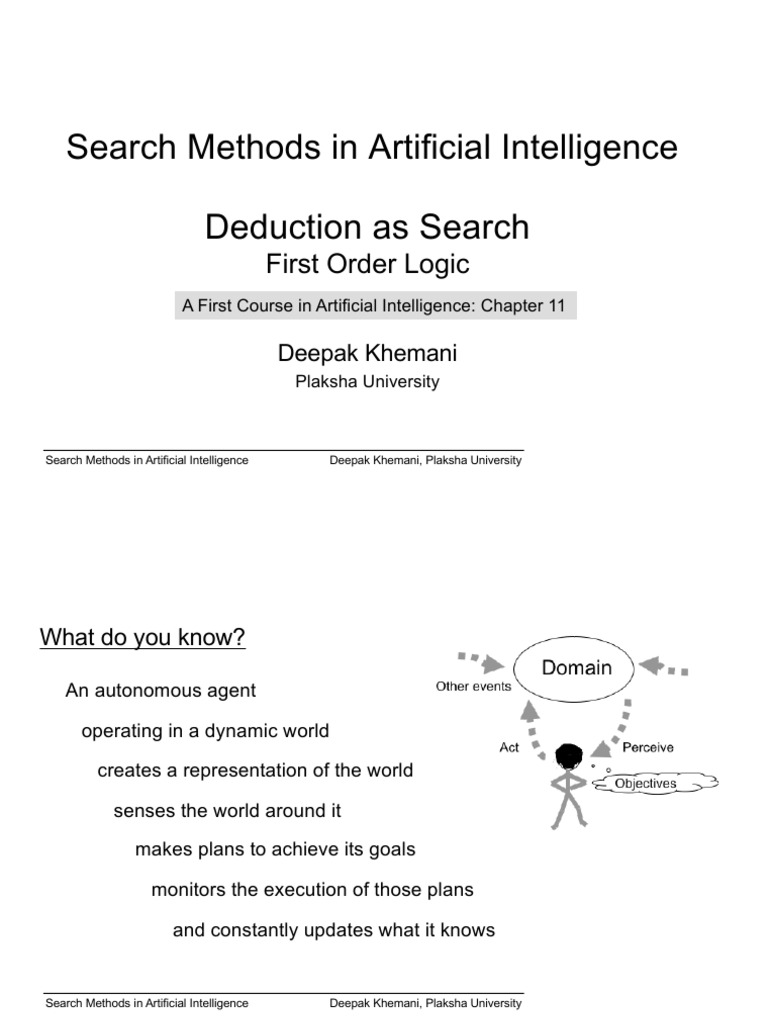 Search Methods in Artificial Intelligence

Deduction as Search

First Order Logic

A First Course in Artificial Intelligence: Chapter 11

Deepak Khemani

Plaksha University

Search Methods in Artificial Intelligence Deepak Khemani, Plaksha University

What do you know?

An autonomous agent

operating in a dynamic world

creates a representation of the world

senses the world around it

makes plans to achieve its goals

monitors the execution of those plans

and constantly updates what it knows

Domain

Other events

Act

Perceive

Objectives

Search Methods in Artificial Intelligence Deepak Khemani, Plaksha University